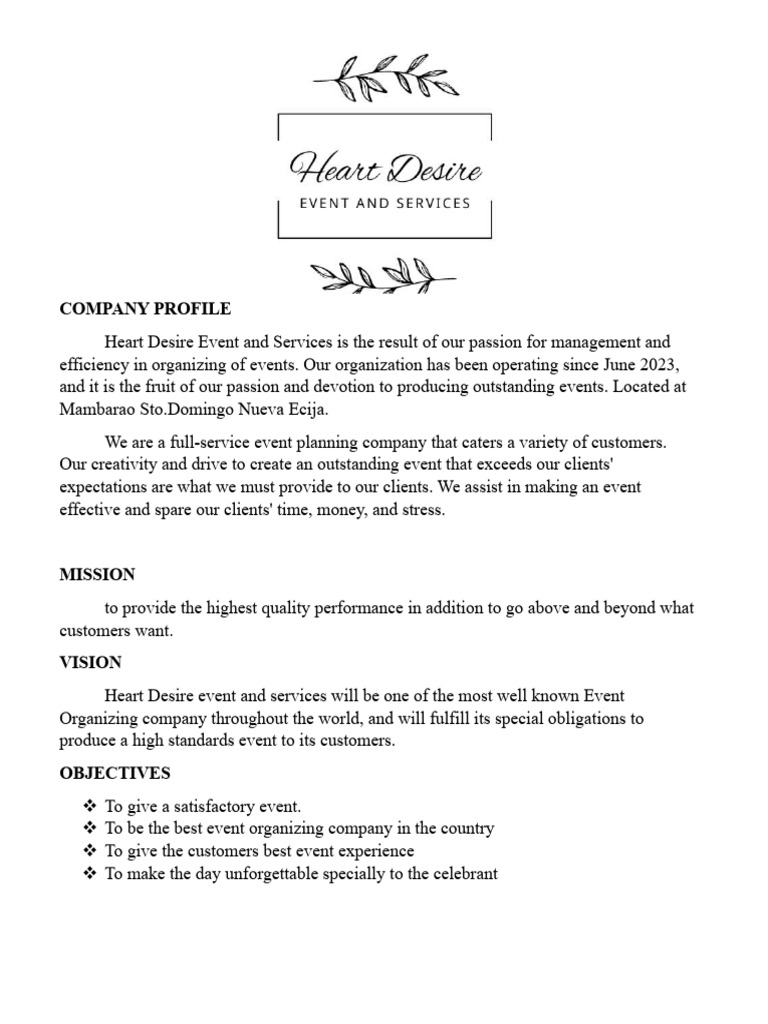 Heart Desire
EVENT AND SERVICES

COMPANY PROFILE

Heart Desire Event and Services is the result of our passion for management and efficiency in organizing of events. Our organization has been operating since June 2023, and it is the fruit of our passion and devotion to producing outstanding events. Located at Mambarao Sto.Domingo Nueva Ecija.

We are a full-service event planning company that caters a variety of customers. Our creativity and drive to create an outstanding event that exceeds our clients' expectations are what we must provide to our clients. We assist in making an event effective and spare our clients' time, money, and stress.

MISSION

to provide the highest quality performance in addition to go above and beyond what customers want.

VISION

Heart Desire event and services will be one of the most well known Event Organizing company throughout the world, and will fulfill its special obligations to produce a high standards event to its customers.

OBJECTIVES

❖ To give a satisfactory event.
❖ To be the best event organizing company in the country
❖ To give the customers best event experience
❖ To make the day unforgettable specially to the celebrant